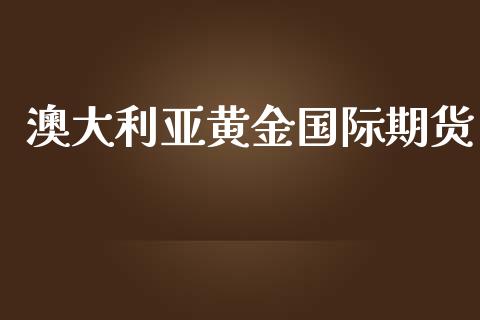 澳大利亚黄金国际期货